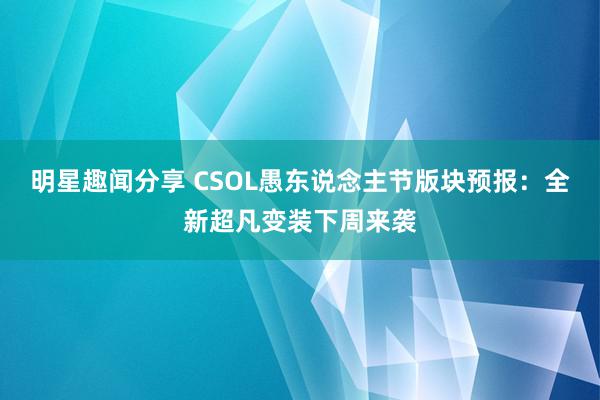 明星趣闻分享 CSOL愚东说念主节版块预报：全新超凡变装下周来袭